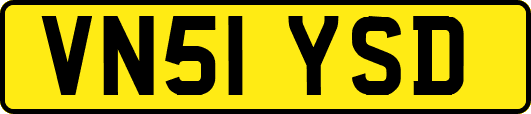 VN51 YSD